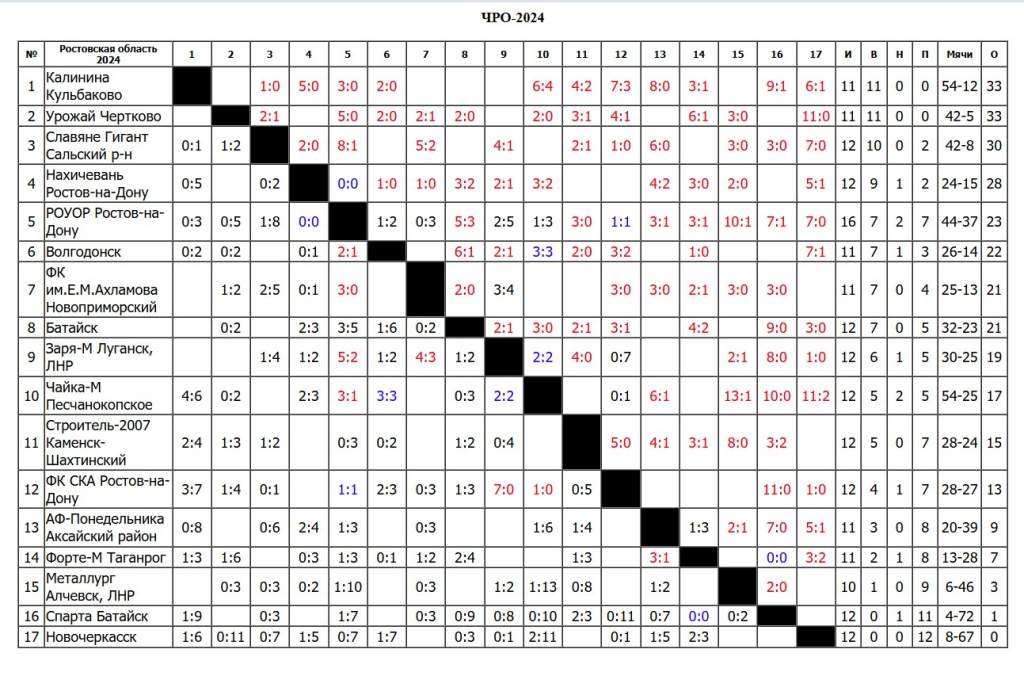 ЧРО-2024

| № | Ростовская область 2024 | 1 | 2 | 3 | 4 | 5 | 6 | 7 | 8 | 9 | 10 | 11 | 12 | 13 | 14 | 15 | 16 | 17 | И | В | Н | П | Мячи | О |
|---|---|---|---|---|---|---|---|---|---|---|---|---|---|---|---|---|---|---|---|---|---|---|---|---|
| 1 | Калинина Кульбаково | | | 1:0 | 5:0 | 3:0 | 2:0 | | | | 6:4 | 4:2 | 7:3 | 8:0 | 3:1 | | 9:1 | 6:1 | 11 | 11 | 0 | 0 | 54-12 | 33 |
| 2 | Урожай Чертково | | | 2:1 | | 5:0 | 2:0 | 2:1 | 2:0 | | 2:0 | 3:1 | 4:1 | | 6:1 | 3:0 | | 11:0 | 11 | 11 | 0 | 0 | 42-5 | 33 |
| 3 | Славяне Гигант Сальский р-н | 0:1 | 1:2 | | 2:0 | 8:1 | | 5:2 | | 4:1 | | 2:1 | 1:0 | 6:0 | | 3:0 | 3:0 | 7:0 | 12 | 10 | 0 | 2 | 42-8 | 30 |
| 4 | Нахичевань Ростов-на-Дону | 0:5 | | 0:2 | | 0:0 | 1:0 | 1:0 | 3:2 | 2:1 | 3:2 | | | 4:2 | 3:0 | 2:0 | | 5:1 | 12 | 9 | 1 | 2 | 24-15 | 28 |
| 5 | РОУОР Ростов-на-Дону | 0:3 | 0:5 | 1:8 | 0:0 | | 1:2 | 0:3 | 5:3 | 2:5 | 1:3 | 3:0 | 1:1 | 3:1 | 3:1 | 10:1 | 7:1 | 7:0 | 16 | 7 | 2 | 7 | 44-37 | 23 |
| 6 | Волгодонск | 0:2 | 0:2 | | 0:1 | 2:1 | | | 6:1 | 2:1 | 3:3 | 2:0 | 3:2 | | 1:0 | | | 7:1 | 11 | 7 | 1 | 3 | 26-14 | 22 |
| 7 | ФК им.Е.М.Ахламова Новоприморский | | 1:2 | 2:5 | 0:1 | 3:0 | | | 2:0 | 3:4 | | | 3:0 | 3:0 | 2:1 | 3:0 | 3:0 | | 11 | 7 | 0 | 4 | 25-13 | 21 |
| 8 | Батайск | | 0:2 | | 2:3 | 3:5 | 1:6 | 0:2 | | 2:1 | 3:0 | 2:1 | 3:1 | | 4:2 | | 9:0 | 3:0 | 12 | 7 | 0 | 5 | 32-23 | 21 |
| 9 | Заря-М Луганск, ЛНР | | | 1:4 | 1:2 | 5:2 | 1:2 | 4:3 | 1:2 | | 2:2 | 4:0 | 0:7 | | | 2:1 | 8:0 | 1:0 | 12 | 6 | 1 | 5 | 30-25 | 19 |
| 10 | Чайка-М Песчанокопское | 4:6 | 0:2 | | 2:3 | 3:1 | 3:3 | | 0:3 | 2:2 | | | 0:1 | 6:1 | | 13:1 | 10:0 | 11:2 | 12 | 5 | 2 | 5 | 54-25 | 17 |
| 11 | Строитель-2007 Каменск-Шахтинский | 2:4 | 1:3 | 1:2 | | 0:3 | 0:2 | | 1:2 | 0:4 | | | 5:0 | 4:1 | 3:1 | 8:0 | 3:2 | | 12 | 5 | 0 | 7 | 28-24 | 15 |
| 12 | ФК СКА Ростов-на-Дону | 3:7 | 1:4 | 0:1 | | 1:1 | 2:3 | 0:3 | 1:3 | 7:0 | 1:0 | 0:5 | | | | | 11:0 | 1:0 | 12 | 4 | 1 | 7 | 28-27 | 13 |
| 13 | АФ-Понедельника Аксайский район | 0:8 | | 0:6 | 2:4 | 1:3 | | 0:3 | | | 1:6 | 1:4 | | | 1:3 | 2:1 | 7:0 | 5:1 | 11 | 3 | 0 | 8 | 20-39 | 9 |
| 14 | Форте-М Таганрог | 1:3 | 1:6 | | 0:3 | 1:3 | 0:1 | 1:2 | 2:4 | | | 1:3 | | 3:1 | | | 0:0 | 3:2 | 11 | 2 | 1 | 8 | 13-28 | 7 |
| 15 | Металлург Алчевск, ЛНР | | 0:3 | 0:3 | 0:2 | 1:10 | | 0:3 | | 1:2 | 1:13 | 0:8 | | 1:2 | | | 2:0 | | 10 | 1 | 0 | 9 | 6-46 | 3 |
| 16 | Спарта Батайск | 1:9 | | 0:3 | | 1:7 | | 0:3 | 0:9 | 0:8 | 0:10 | 2:3 | 0:11 | 0:7 | 0:0 | 0:2 | | | 12 | 0 | 1 | 11 | 4-72 | 1 |
| 17 | Новочеркасск | 1:6 | 0:11 | 0:7 | 1:5 | 0:7 | 1:7 | | 0:3 | 0:1 | 2:11 | | 0:1 | 1:5 | 2:3 | | | | 12 | 0 | 0 | 12 | 8-67 | 0 |